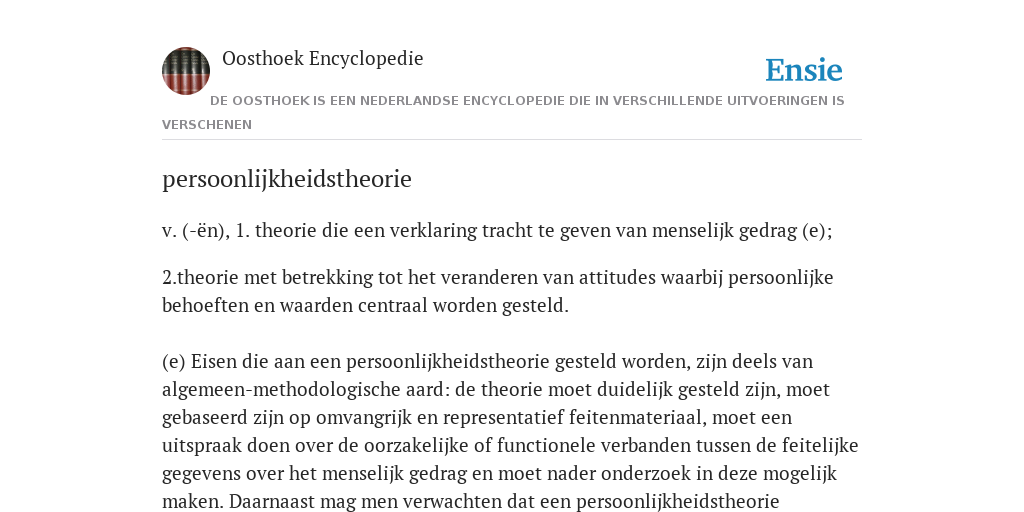 Oosthoek Encyclopedie

Ensie

DE OOSTHOEK IS EEN NEDERLANDSE ENCYCLOPEDIE DIE IN VERSCHILLENDE UITVOERINGEN IS VERSCHENEN

persoonlijkheidstheorie

v. (-ën), 1. theorie die een verklaring tracht te geven van menselijk gedrag (e);

2.theorie met betrekking tot het veranderen van attitudes waarbij persoonlijke behoeften en waarden centraal worden gesteld.

(e) Eisen die aan een persoonlijkheidstheorie gesteld worden, zijn deels van algemeen-methodologische aard: de theorie moet duidelijk gesteld zijn, moet gebaseerd zijn op omvangrijk en representatief feitenmateriaal, moet een uitspraak doen over de oorzakelijke of functionele verbanden tussen de feitelijke gegevens over het menselijk gedrag en moet nader onderzoek in deze mogelijk maken. Daarnaast mag men verwachten dat een persoonlijkheidstheorie